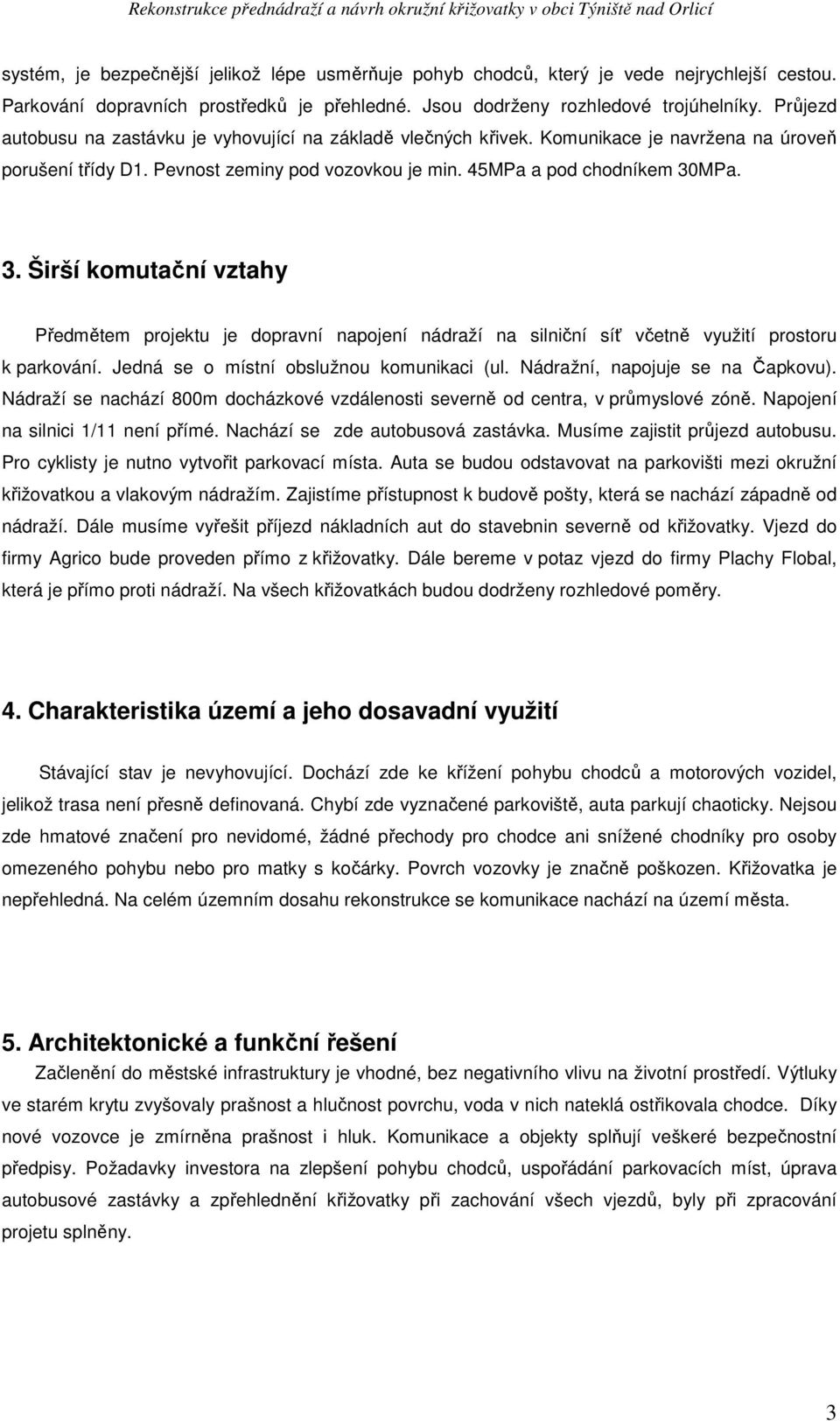 Rekonstrukce přednádraží a návrh okružní křižovatky v obci Týniště nad Orlicí

systém, je bezpečnější jelikož lépe usměrňuje pohyb chodců, který je vede nejrychlejší cestou. Parkování dopravních prostředků je přehledné. Jsou dodrženy rozhledové trojúhelníky. Průjezd autobusu na zastávku je vyhovující na základě vlečných křivek. Komunikace je navržena na úroveň porušení třídy D1. Pevnost zeminy pod vozovkou je min. 45MPa a pod chodníkem 30MPa.

3. Širší komutační vztahy

Předmětem projektu je dopravní napojení nádraží na silniční síť včetně využití prostoru k parkování. Jedná se o místní obslužnou komunikaci (ul. Nádražní, napojuje se na Čapkovu). Nádraží se nachází 800m docházkové vzdálenosti severně od centra, v průmyslové zóně. Napojení na silnici 1/11 není přímé. Nachází se zde autobusová zastávka. Musíme zajistit průjezd autobusu. Pro cyklisty je nutno vytvořit parkovací místa. Auta se budou odstavovat na parkovišti mezi okružní křižovatkou a vlakovým nádražím. Zajistíme přístupnost k budově pošty, která se nachází západně od nádraží. Dále musíme vyřešit příjezd nákladních aut do stavebnin severně od křižovatky. Vjezd do firmy Agrico bude proveden přímo z křižovatky. Dále bereme v potaz vjezd do firmy Plachy Flobal, která je přímo proti nádraží. Na všech křižovatkách budou dodrženy rozhledové poměry.

4. Charakteristika území a jeho dosavadní využití

Stávající stav je nevyhovující. Dochází zde ke křížení pohybu chodců a motorových vozidel, jelikož trasa není přesně definovaná. Chybí zde vyznačené parkoviště, auta parkují chaoticky. Nejsou zde hmatové značení pro nevidomé, žádné přechody pro chodce ani snížené chodníky pro osoby omezeného pohybu nebo pro matky s kočárky. Povrch vozovky je značně poškozen. Křižovatka je nepřehledná. Na celém územním dosahu rekonstrukce se komunikace nachází na území města.

5. Architektonické a funkční řešení

Začlenění do městské infrastruktury je vhodné, bez negativního vlivu na životní prostředí. Výtluky ve starém krytu zvyšovaly prašnost a hlučnost povrchu, voda v nich nateklá ostřikovala chodce. Díky nové vozovce je zmírněna prašnost i hluk. Komunikace a objekty splňují veškeré bezpečnostní předpisy. Požadavky investora na zlepšení pohybu chodců, uspořádání parkovacích míst, úprava autobusové zastávky a zpřehlednění křižovatky při zachování všech vjezdů, byly při zpracování projetu splněny.

3